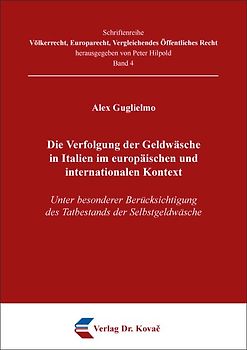 Schriftenreihe
Völkerrecht, Europarecht, Vergleichendes Öffentliches Recht
herausgegeben von Peter Hilpold
Band 4

Alex Guglielmo

Die Verfolgung der Geldwäsche in Italien im europäischen und internationalen Kontext

Unter besonderer Berücksichtigung des Tatbestands der Selbstgeldwäsche

Verlag Dr. Kovač